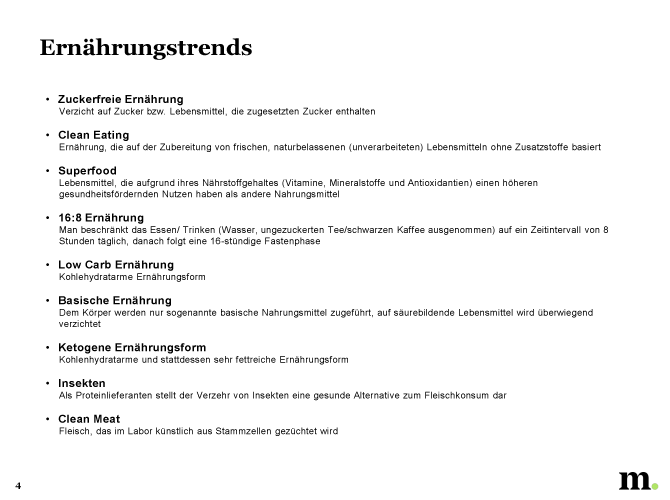 Ernährungstrends

• Zuckerfreie Ernährung
Verzicht auf Zucker bzw. Lebensmittel, die zugesetzten Zucker enthalten

• Clean Eating
Ernährung, die auf der Zubereitung von frischen, naturbelassenen (unverarbeiteten) Lebensmitteln ohne Zusatzstoffe basiert

• Superfood
Lebensmittel, die aufgrund ihres Nährstoffgehaltes (Vitamine, Mineralstoffe und Antioxidantien) einen höheren gesundheitsfördernden Nutzen haben als andere Nahrungsmittel

• 16:8 Ernährung
Man beschränkt das Essen/ Trinken (Wasser, ungezuckerten Tee/schwarzen Kaffee ausgenommen) auf ein Zeitintervall von 8 Stunden täglich, danach folgt eine 16-stündige Fastenphase

• Low Carb Ernährung
Kohlehydratarme Ernährungsform

• Basische Ernährung
Dem Körper werden nur sogenannte basische Nahrungsmittel zugeführt, auf säurebildende Lebensmittel wird überwiegend verzichtet

• Ketogene Ernährungsform
Kohlenhydratarme und stattdessen sehr fettreiche Ernährungsform

• Insekten
Als Proteinlieferanten stellt der Verzehr von Insekten eine gesunde Alternative zum Fleischkonsum dar

• Clean Meat
Fleisch, das im Labor künstlich aus Stammzellen gezüchtet wird

4

m.